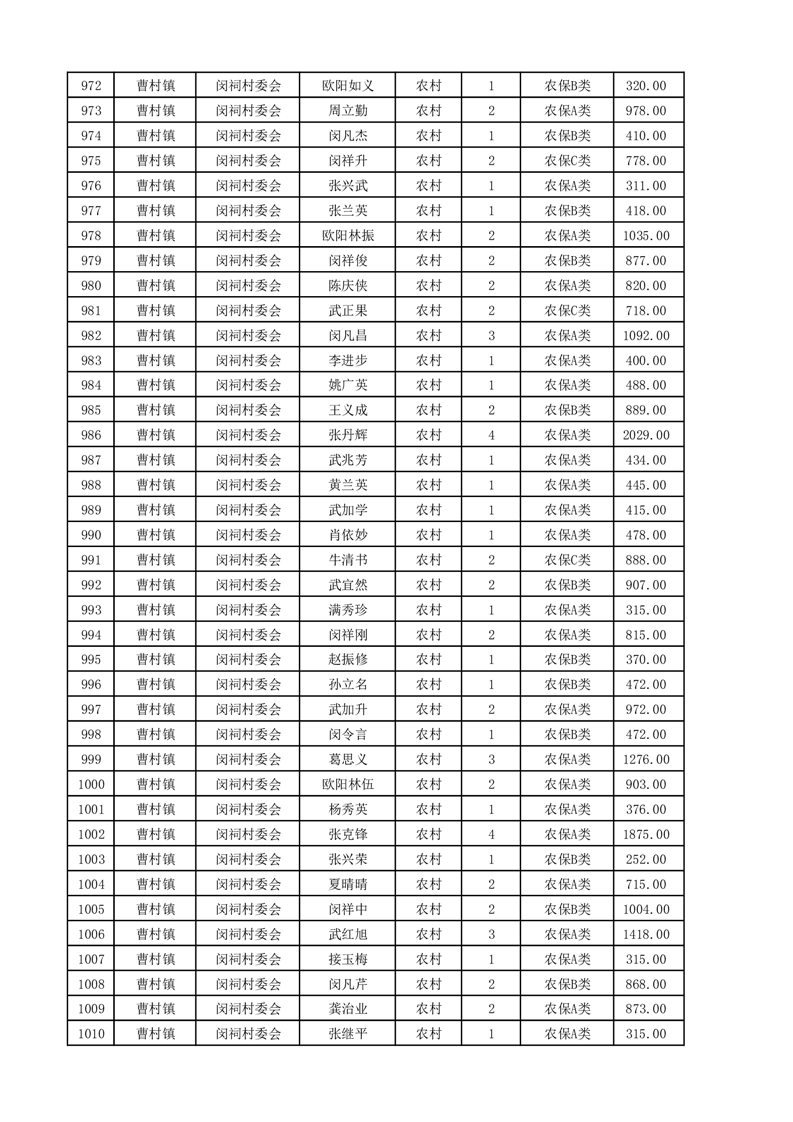 | 972 | 曹村镇 | 闵祠村委会 | 欧阳如义 | 农村 | 1 | 农保B类 | 320.00 |
|---|---|---|---|---|---|---|---|
| 973 | 曹村镇 | 闵祠村委会 | 周立勤 | 农村 | 2 | 农保A类 | 978.00 |
| 974 | 曹村镇 | 闵祠村委会 | 闵凡杰 | 农村 | 1 | 农保B类 | 410.00 |
| 975 | 曹村镇 | 闵祠村委会 | 闵祥升 | 农村 | 2 | 农保C类 | 778.00 |
| 976 | 曹村镇 | 闵祠村委会 | 张兴武 | 农村 | 1 | 农保A类 | 311.00 |
| 977 | 曹村镇 | 闵祠村委会 | 张兰英 | 农村 | 1 | 农保B类 | 418.00 |
| 978 | 曹村镇 | 闵祠村委会 | 欧阳林振 | 农村 | 2 | 农保A类 | 1035.00 |
| 979 | 曹村镇 | 闵祠村委会 | 闵祥俊 | 农村 | 2 | 农保B类 | 877.00 |
| 980 | 曹村镇 | 闵祠村委会 | 陈庆侠 | 农村 | 2 | 农保A类 | 820.00 |
| 981 | 曹村镇 | 闵祠村委会 | 武正果 | 农村 | 2 | 农保C类 | 718.00 |
| 982 | 曹村镇 | 闵祠村委会 | 闵凡昌 | 农村 | 3 | 农保A类 | 1092.00 |
| 983 | 曹村镇 | 闵祠村委会 | 李进步 | 农村 | 1 | 农保A类 | 400.00 |
| 984 | 曹村镇 | 闵祠村委会 | 姚广英 | 农村 | 1 | 农保A类 | 488.00 |
| 985 | 曹村镇 | 闵祠村委会 | 王义成 | 农村 | 2 | 农保B类 | 889.00 |
| 986 | 曹村镇 | 闵祠村委会 | 张丹辉 | 农村 | 4 | 农保A类 | 2029.00 |
| 987 | 曹村镇 | 闵祠村委会 | 武兆芳 | 农村 | 1 | 农保A类 | 434.00 |
| 988 | 曹村镇 | 闵祠村委会 | 黄兰英 | 农村 | 1 | 农保A类 | 445.00 |
| 989 | 曹村镇 | 闵祠村委会 | 武加学 | 农村 | 1 | 农保A类 | 415.00 |
| 990 | 曹村镇 | 闵祠村委会 | 肖依妙 | 农村 | 1 | 农保A类 | 478.00 |
| 991 | 曹村镇 | 闵祠村委会 | 牛清书 | 农村 | 2 | 农保C类 | 888.00 |
| 992 | 曹村镇 | 闵祠村委会 | 武宜然 | 农村 | 2 | 农保B类 | 907.00 |
| 993 | 曹村镇 | 闵祠村委会 | 满秀珍 | 农村 | 1 | 农保A类 | 315.00 |
| 994 | 曹村镇 | 闵祠村委会 | 闵祥刚 | 农村 | 2 | 农保A类 | 815.00 |
| 995 | 曹村镇 | 闵祠村委会 | 赵振修 | 农村 | 1 | 农保B类 | 370.00 |
| 996 | 曹村镇 | 闵祠村委会 | 孙立名 | 农村 | 1 | 农保B类 | 472.00 |
| 997 | 曹村镇 | 闵祠村委会 | 武加升 | 农村 | 2 | 农保A类 | 972.00 |
| 998 | 曹村镇 | 闵祠村委会 | 闵令言 | 农村 | 1 | 农保B类 | 472.00 |
| 999 | 曹村镇 | 闵祠村委会 | 葛思义 | 农村 | 3 | 农保A类 | 1276.00 |
| 1000 | 曹村镇 | 闵祠村委会 | 欧阳林伍 | 农村 | 2 | 农保A类 | 903.00 |
| 1001 | 曹村镇 | 闵祠村委会 | 杨秀英 | 农村 | 1 | 农保A类 | 376.00 |
| 1002 | 曹村镇 | 闵祠村委会 | 张克锋 | 农村 | 4 | 农保A类 | 1875.00 |
| 1003 | 曹村镇 | 闵祠村委会 | 张兴荣 | 农村 | 1 | 农保B类 | 252.00 |
| 1004 | 曹村镇 | 闵祠村委会 | 夏晴晴 | 农村 | 2 | 农保A类 | 715.00 |
| 1005 | 曹村镇 | 闵祠村委会 | 闵祥中 | 农村 | 2 | 农保B类 | 1004.00 |
| 1006 | 曹村镇 | 闵祠村委会 | 武红旭 | 农村 | 3 | 农保A类 | 1418.00 |
| 1007 | 曹村镇 | 闵祠村委会 | 接玉梅 | 农村 | 1 | 农保A类 | 315.00 |
| 1008 | 曹村镇 | 闵祠村委会 | 闵凡芹 | 农村 | 2 | 农保B类 | 868.00 |
| 1009 | 曹村镇 | 闵祠村委会 | 龚治业 | 农村 | 2 | 农保A类 | 873.00 |
| 1010 | 曹村镇 | 闵祠村委会 | 张继平 | 农村 | 1 | 农保A类 | 315.00 |